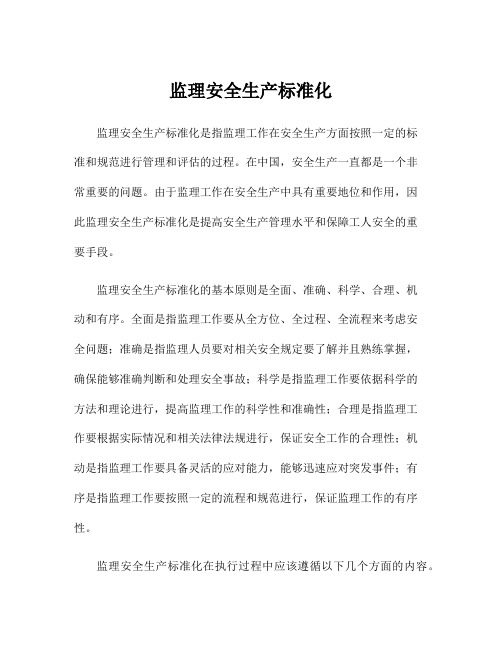 监理安全生产标准化

监理安全生产标准化是指监理工作在安全生产方面按照一定的标准和规范进行管理和评估的过程。在中国，安全生产一直都是一个非常重要的问题。由于监理工作在安全生产中具有重要地位和作用，因此监理安全生产标准化是提高安全生产管理水平和保障工人安全的重要手段。

监理安全生产标准化的基本原则是全面、准确、科学、合理、机动和有序。全面是指监理工作要从全方位、全过程、全流程来考虑安全问题；准确是指监理人员要对相关安全规定要了解并且熟练掌握，确保能够准确判断和处理安全事故；科学是指监理工作要依据科学的方法和理论进行，提高监理工作的科学性和准确性；合理是指监理工作要根据实际情况和相关法律法规进行，保证安全工作的合理性；机动是指监理工作要具备灵活的应对能力，能够迅速应对突发事件；有序是指监理工作要按照一定的流程和规范进行，保证监理工作的有序性。

监理安全生产标准化在执行过程中应该遵循以下几个方面的内容。